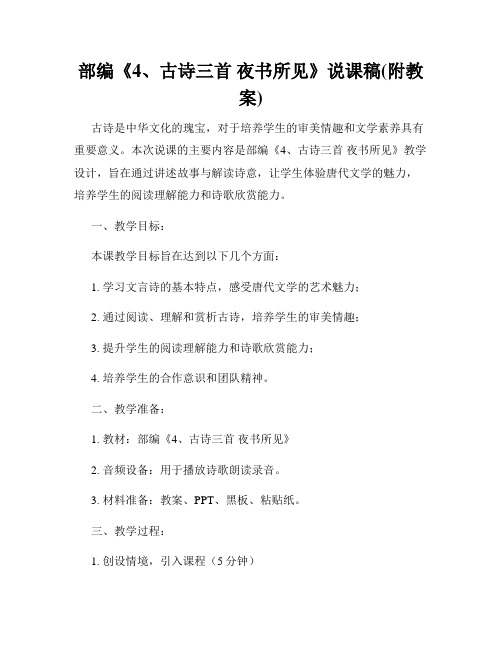 部编《4、古诗三首 夜书所见》说课稿(附教案)

古诗是中华文化的瑰宝，对于培养学生的审美情趣和文学素养具有重要意义。本次说课的主要内容是部编《4、古诗三首 夜书所见》教学设计，旨在通过讲述故事与解读诗意，让学生体验唐代文学的魅力，培养学生的阅读理解能力和诗歌欣赏能力。

一、教学目标：

本课教学目标旨在达到以下几个方面：

1. 学习文言诗的基本特点，感受唐代文学的艺术魅力；

2. 通过阅读、理解和赏析古诗，培养学生的审美情趣；

3. 提升学生的阅读理解能力和诗歌欣赏能力；

4. 培养学生的合作意识和团队精神。

二、教学准备：

1. 教材：部编《4、古诗三首 夜书所见》

2. 音频设备：用于播放诗歌朗读录音。

3. 材料准备：教案、PPT、黑板、粘贴纸。

三、教学过程：

1. 创设情境，引入课程（5 分钟）